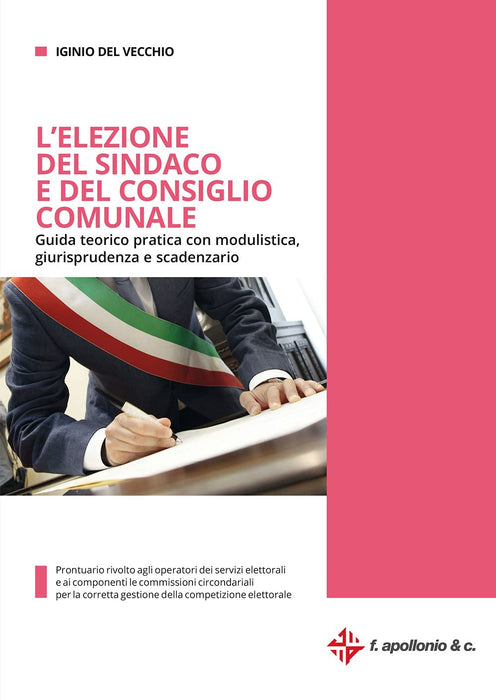 IGINIO DEL VECCHIO

L'ELEZIONE DEL SINDACO E DEL CONSIGLIO COMUNALE

Guida teorico pratica con modulistica, giurisprudenza e scadenzario

Prontuario rivolto agli operatori dei servizi elettorali e ai componenti le commissioni circondariali per la corretta gestione della competizione elettorale

f. apollonio & c.